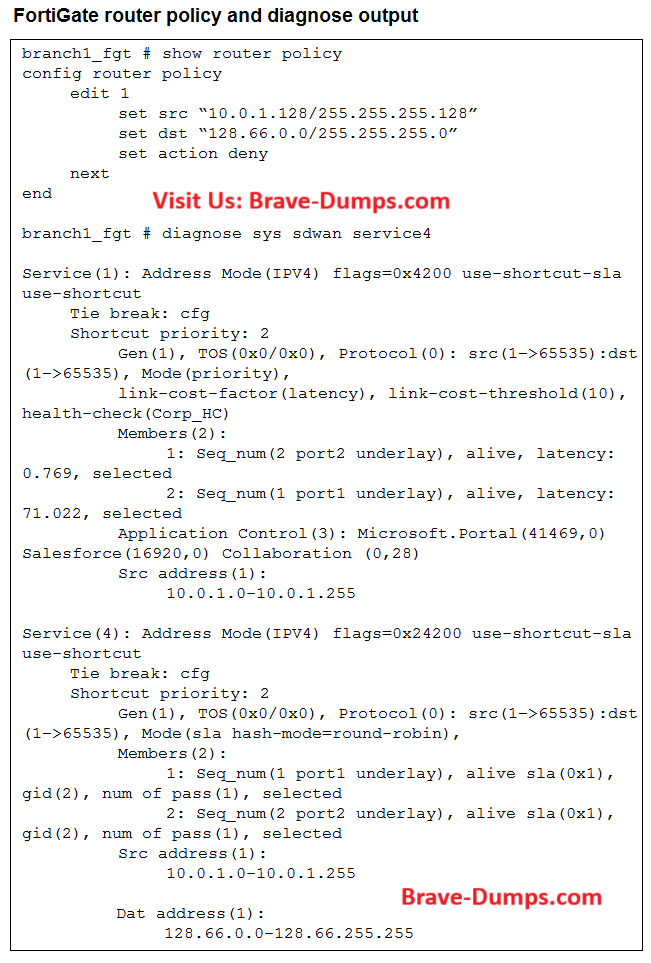 FortiGate router policy and diagnose output

branch1_fgt # show router policy
config router policy
edit 1
set src "10.0.1.128/255.255.255.128"
set dst "128.66.0.0/255.255.255.0"
set action deny
next
end

branch1_fgt # diagnose sys sdwan service4

Service(1): Address Mode(IPV4) flags=0x4200 use-shortcut-sla use-shortcut
Tie break: cfg
Shortcut priority: 2
Gen(1), TOS(0x0/0x0), Protocol(0): src(1->65535):dst(1->65535), Mode(priority), link-cost-factor(latency), link-cost-threshold(10), health-check(Corp_HC)
Members(2):
1: Seq_num(2 port2 underlay), alive, latency: 0.769, selected
2: Seq_num(1 port1 underlay), alive, latency: 71.022, selected
Application Control(3): Microsoft.Portal(41469,0) Salesforce(16920,0) Collaboration (0,28)
Src address(1):
10.0.1.0-10.0.1.255

Service(4): Address Mode(IPV4) flags=0x24200 use-shortcut-sla use-shortcut
Tie break: cfg
Shortcut priority: 2
Gen(1), TOS(0x0/0x0), Protocol(0): src(1->65535):dst(1->65535), Mode(sla hash-mode=round-robin),
Members(2):
1: Seq_num(1 port1 underlay), alive sla(0x1), gid(2), num of pass(1), selected
2: Seq_num(2 port2 underlay), alive sla(0x1), gid(2), num of pass(1), selected
Src address(1):
10.0.1.0-10.0.1.255

Dat address(1):
128.66.0.0-128.66.255.255

Visit Us: Brave-Dumps.com

Brave-Dumps.com